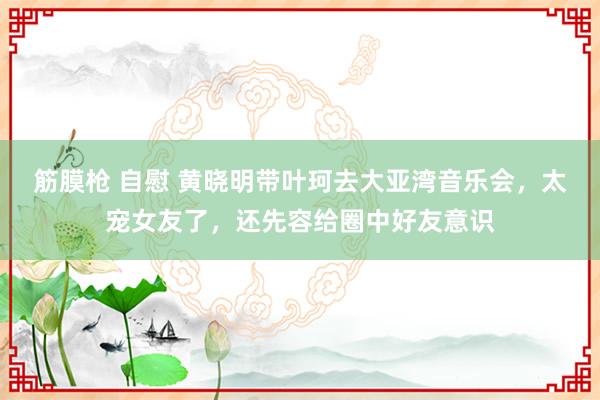 筋膜枪 自慰 黄晓明带叶珂去大亚湾音乐会，太宠女友了，还先容给圈中好友意识